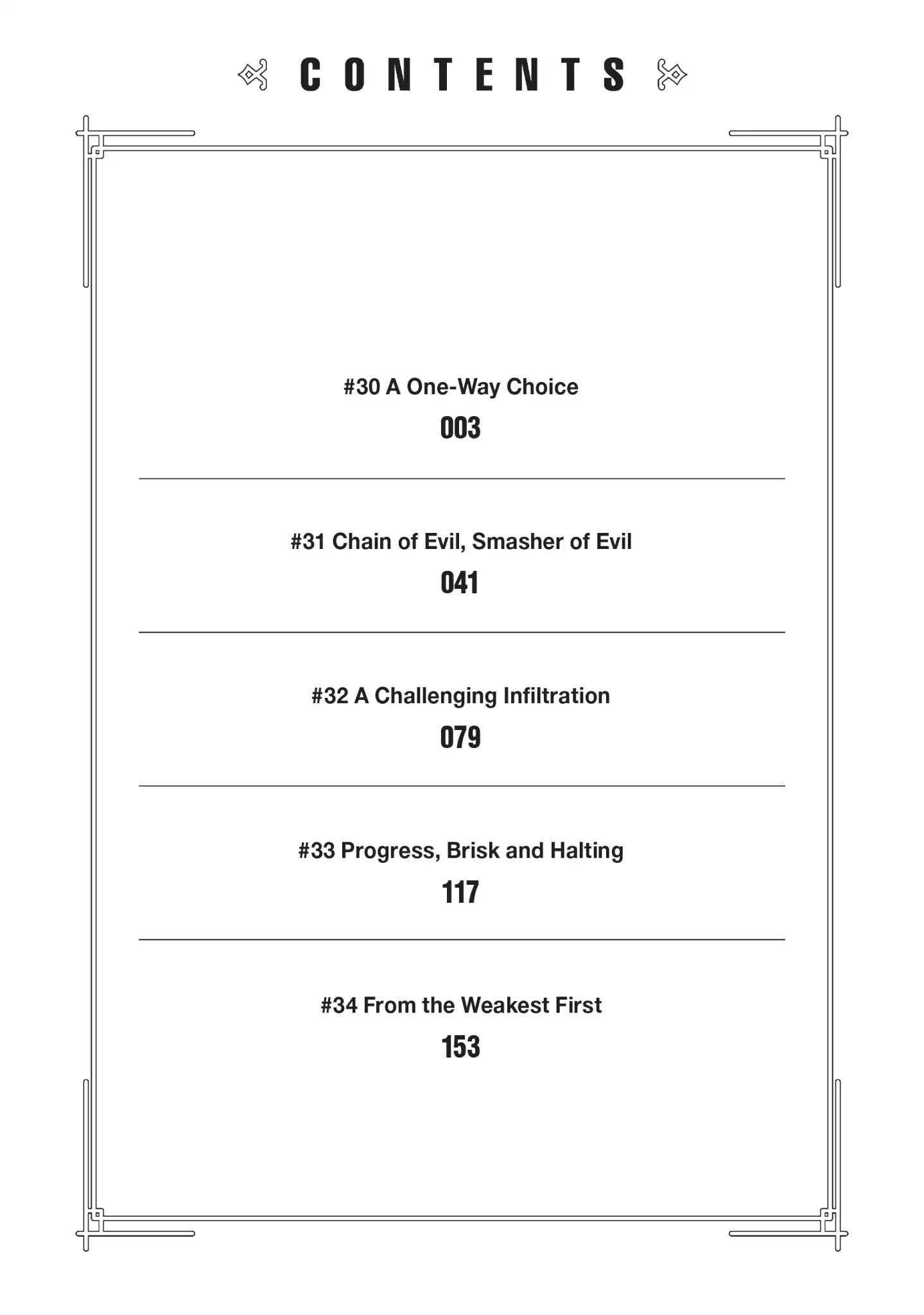 CONTENTS

#30 A One-Way Choice
003

#31 Chain of Evil, Smasher of Evil
041

#32 A Challenging Infiltration
079

#33 Progress, Brisk and Halting
117

#34 From the Weakest First
153